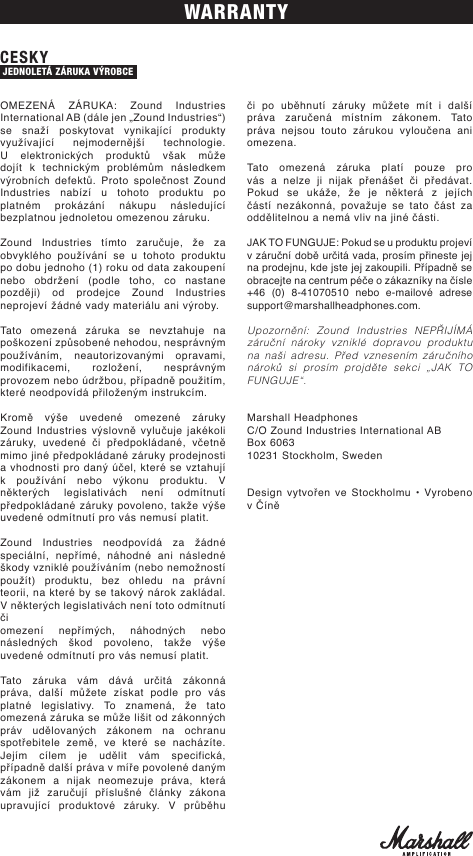 WARRANTY

CESKY
JEDNOLETÁ ZÁRUKA VÝROBCE

OMEZENÁ ZÁRUKA: Zound Industries International AB (dále jen „Zound Industries“) se snaží poskytovat vynikající produkty využívající nejmodernější technologie. U elektronických produktů však může dojít k technickým problémům následkem výrobních defektů. Proto společnost Zound Industries nabízí u tohoto produktu po platném prokázání nákupu následující bezplatnou jednoletou omezenou záruku.

Zound Industries tímto zaručuje, že za obvyklého používání se u tohoto produktu po dobu jednoho (1) roku od data zakoupení nebo obdržení (podle toho, co nastane později) od prodejce Zound Industries neprojeví žádné vady materiálu ani výroby.

Tato omezená záruka se nevztahuje na poškození způsobené nehodou, nesprávným používáním, neautorizovanými opravami, modifikacemi, rozložení, nesprávným provozem nebo údržbou, případně použitím, které neodpovídá přiloženým instrukcím.

Kromě výše uvedené omezené záruky Zound Industries výslovně vylučuje jakékoli záruky, uvedené či předpokládané, včetně mimo jiné předpokládané záruky prodejnosti a vhodnosti pro daný účel, které se vztahují k používání nebo výkonu produktu. V některých legislativách není odmítnutí předpokládané záruky povoleno, takže výše uvedené odmítnutí pro vás nemusí platit.

Zound Industries neodpovídá za žádné speciální, nepřímé, náhodné ani následné škody vzniklé používáním (nebo nemožností použít) produktu, bez ohledu na právní teorii, na které by se takový nárok zakládal. V některých legislativách není toto odmítnutí či omezení nepřímých, náhodných nebo následných škod povoleno, takže výše uvedené odmítnutí pro vás nemusí platit.

Tato záruka vám dává určitá zákonná práva, další můžete získat podle pro vás platné legislativy. To znamená, že tato omezená záruka se může lišit od zákonných práv udělovaných zákonem na ochranu spotřebitele země, ve které se nacházíte. Jejím cílem je udělit vám specifická, případně další práva v míře povolené daným zákonem a nijak neomezuje práva, která vám již zaručují příslušné články zákona upravující produktové záruky. V průběhu či po uběhnutí záruky můžete mít i další práva zaručená místním zákonem. Tato práva nejsou touto zárukou vyloučena ani omezena.

Tato omezená záruka platí pouze pro vás a nelze ji nijak přenášet či předávat. Pokud se ukáže, že je některá z jejích částí nezákonná, považuje se tato část za oddělitelnou a nemá vliv na jiné části.

JAK TO FUNGUJE: Pokud se u produktu projeví v záruční době určitá vada, prosím přineste jej na prodejnu, kde jste jej zakoupili. Případně se obracejte na centrum péče o zákazníky na čísle +46 (0) 8-41070510 nebo e-mailové adrese support@marshallheadphones.com.

Upozornění: Zound Industries NEPŘIJÍMÁ záruční nároky vzniklé dopravou produktu na naši adresu. Před vznesením záručního nároků si prosím projděte sekci „JAK TO FUNGUJE“.

Marshall Headphones
C/O Zound Industries International AB
Box 6063
10231 Stockholm, Sweden

Design vytvořen ve Stockholmu • Vyrobeno v Číně

Marshall
AMPLIFICATION